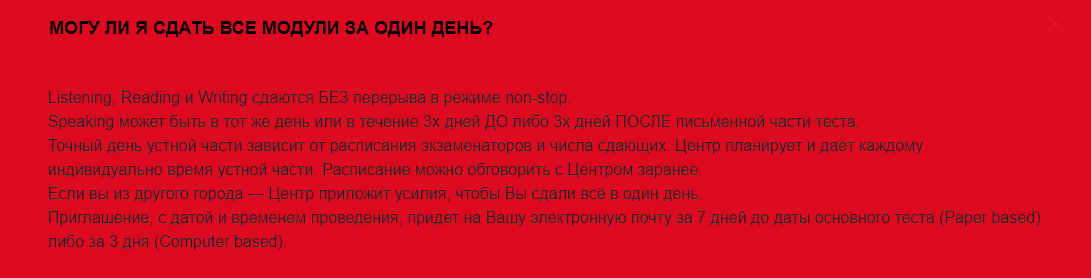 МОГУ ЛИ Я СДАТЬ ВСЕ МОДУЛИ ЗА ОДИН ДЕНЬ?

Listening, Reading и Writing сдаются БЕЗ перерыва в режиме non-stop.
Speaking может быть в тот же день или в течение 3х дней ДО либо 3х дней ПОСЛЕ письменной части теста.
Точный день устной части зависит от расписания экзаменаторов и числа сдающих. Центр планирует и даёт каждому индивидуально время устной части. Расписание можно обговорить с Центром заранее.
Если вы из другого города — Центр приложит усилия, чтобы Вы сдали всё в один день.
Приглашение, с датой и временем проведения, придет на Вашу электронную почту за 7 дней до даты основного теста (Paper based) либо за 3 дня (Computer based).